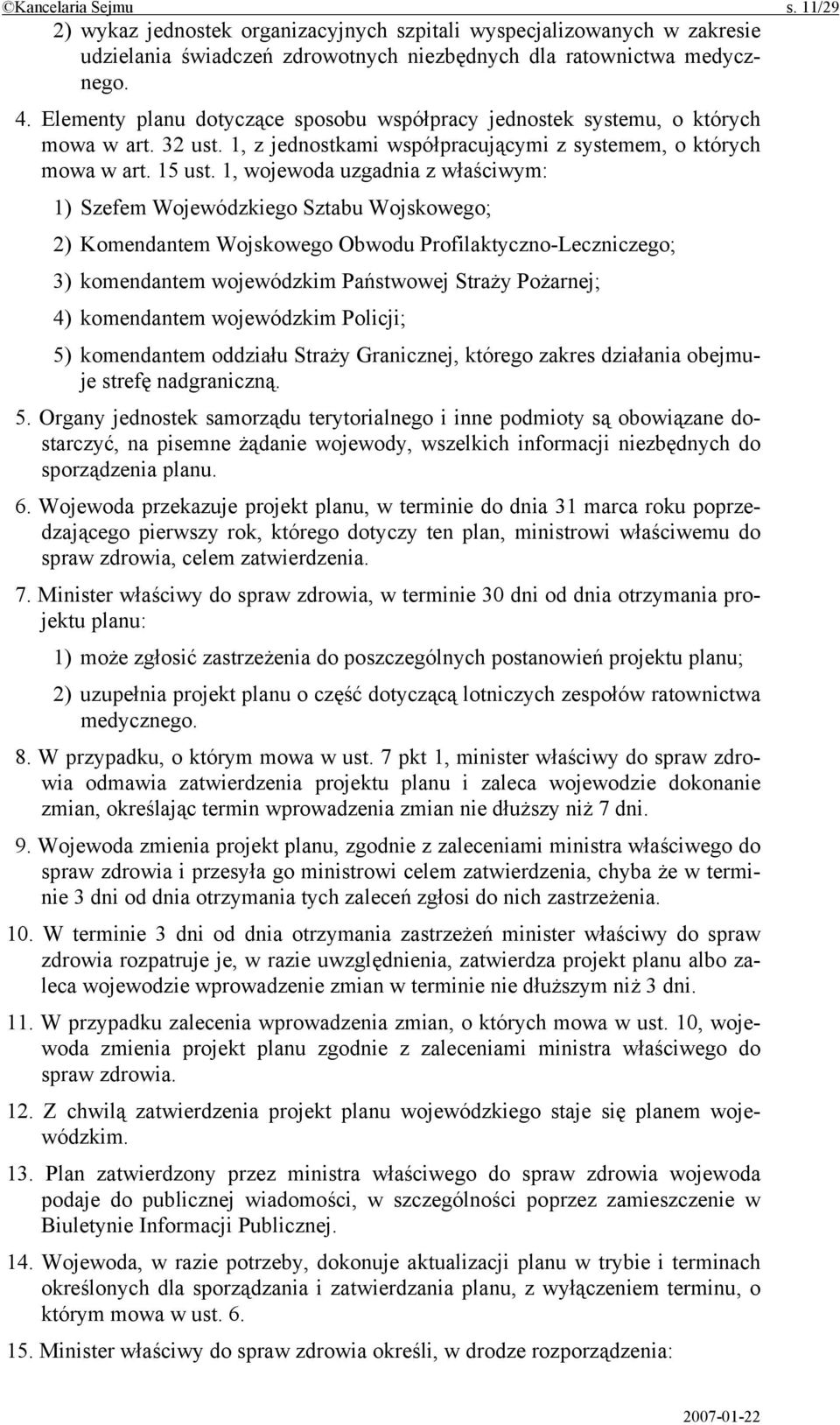 ©Kancelaria Sejmu s. 11/29

2) wykaz jednostek organizacyjnych szpitali wyspecjalizowanych w zakresie udzielania świadczeń zdrowotnych niezbędnych dla ratownictwa medycznego.

4. Elementy planu dotyczące sposobu współpracy jednostek systemu, o których mowa w art. 32 ust. 1, z jednostkami współpracującymi z systemem, o których mowa w art. 15 ust. 1, wojewoda uzgadnia z właściwym:

1) Szefem Wojewódzkiego Sztabu Wojskowego;

2) Komendantem Wojskowego Obwodu Profilaktyczno-Leczniczego;

3) komendantem wojewódzkim Państwowej Straży Pożarnej;

4) komendantem wojewódzkim Policji;

5) komendantem oddziału Straży Granicznej, którego zakres działania obejmuje strefę nadgraniczną.

5. Organy jednostek samorządu terytorialnego i inne podmioty są obowiązane dostarczyć, na pisemne żądanie wojewody, wszelkich informacji niezbędnych do sporządzenia planu.

6. Wojewoda przekazuje projekt planu, w terminie do dnia 31 marca roku poprzedzającego pierwszy rok, którego dotyczy ten plan, ministrowi właściwemu do spraw zdrowia, celem zatwierdzenia.

7. Minister właściwy do spraw zdrowia, w terminie 30 dni od dnia otrzymania projektu planu:

1) może zgłosić zastrzeżenia do poszczególnych postanowień projektu planu;

2) uzupełnia projekt planu o część dotyczącą lotniczych zespołów ratownictwa medycznego.

8. W przypadku, o którym mowa w ust. 7 pkt 1, minister właściwy do spraw zdrowia odmawia zatwierdzenia projektu planu i zaleca wojewodzie dokonanie zmian, określając termin wprowadzenia zmian nie dłuższy niż 7 dni.

9. Wojewoda zmienia projekt planu, zgodnie z zaleceniami ministra właściwego do spraw zdrowia i przesyła go ministrowi celem zatwierdzenia, chyba że w terminie 3 dni od dnia otrzymania tych zaleceń zgłosi do nich zastrzeżenia.

10. W terminie 3 dni od dnia otrzymania zastrzeżeń minister właściwy do spraw zdrowia rozpatruje je, w razie uwzględnienia, zatwierdza projekt planu albo zaleca wojewodzie wprowadzenie zmian w terminie nie dłuższym niż 3 dni.

11. W przypadku zalecenia wprowadzenia zmian, o których mowa w ust. 10, wojewoda zmienia projekt planu zgodnie z zaleceniami ministra właściwego do spraw zdrowia.

12. Z chwilą zatwierdzenia projekt planu wojewódzkiego staje się planem wojewódzkim.

13. Plan zatwierdzony przez ministra właściwego do spraw zdrowia wojewoda podaje do publicznej wiadomości, w szczególności poprzez zamieszczenie w Biuletynie Informacji Publicznej.

14. Wojewoda, w razie potrzeby, dokonuje aktualizacji planu w trybie i terminach określonych dla sporządzania i zatwierdzania planu, z wyłączeniem terminu, o którym mowa w ust. 6.

15. Minister właściwy do spraw zdrowia określi, w drodze rozporządzenia:

2007-01-22